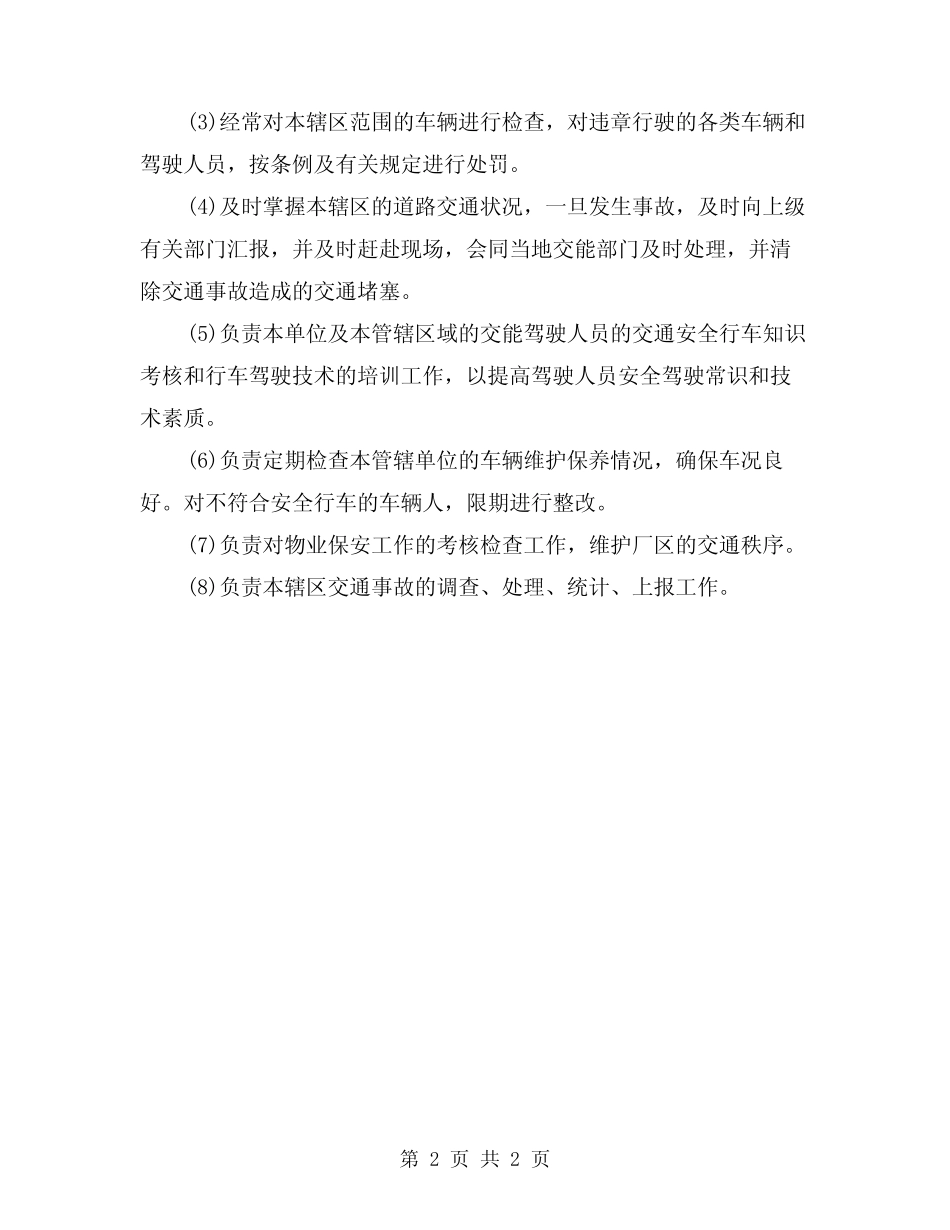 (3)经常对本辖区范围的车辆进行检查，对违章行驶的各类车辆和驾驶人员，按条例及有关规定进行处罚。

(4)及时掌握本辖区的道路交通状况，一旦发生事故，及时向上级有关部门汇报，并及时赶赴现场，会同当地交能部门及时处理，并清除交通事故造成的交通堵塞。

(5)负责本单位及本管辖区域的交能驾驶人员的交通安全行车知识考核和行车驾驶技术的培训工作，以提高驾驶人员安全驾驶常识和技术素质。

(6)负责定期检查本管辖单位的车辆维护保养情况，确保车况良好。对不符合安全行车的车辆人，限期进行整改。

(7)负责对物业保安工作的考核检查工作，维护厂区的交通秩序。

(8)负责本辖区交通事故的调查、处理、统计、上报工作。

第 2 页 共 2 页